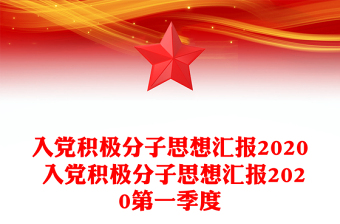 入党积极分子思想汇报2020 入党积极分子思想汇报2020第一季度